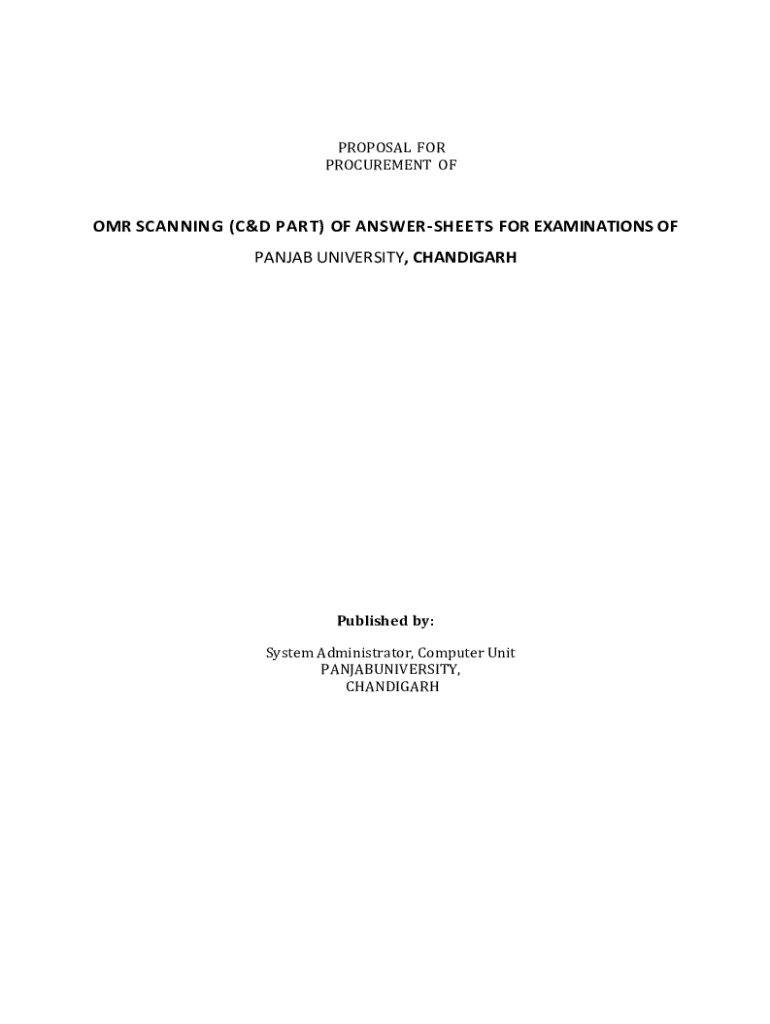 PROPOSAL FOR
PROCUREMENT OF

OMR SCANNING (C&D PART) OF ANSWER-SHEETS FOR EXAMINATIONS OF

PANJAB UNIVERSITY, CHANDIGARH

Published by:

System Administrator, Computer Unit
PANJABUNIVERSITY,
CHANDIGARH